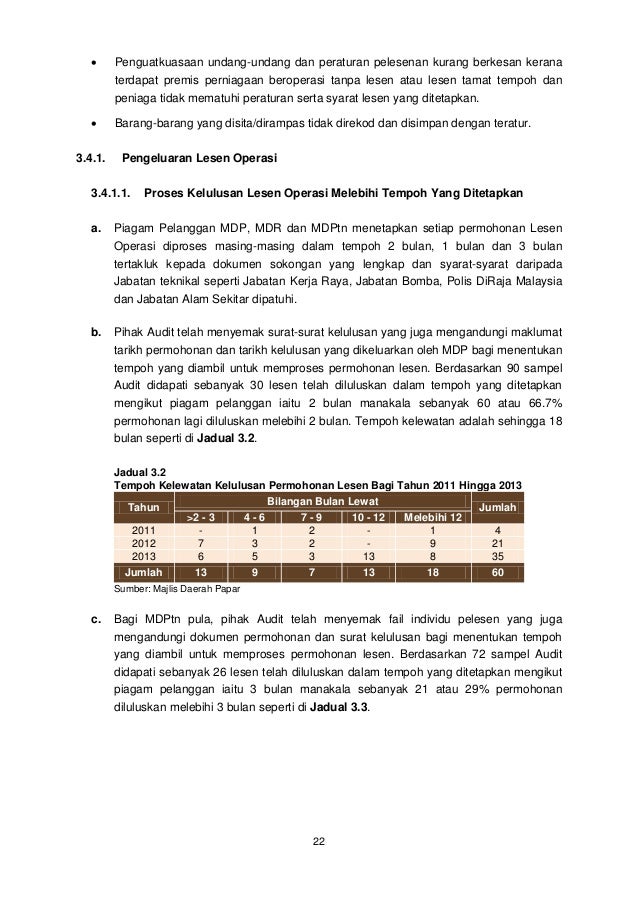 • Penguatkuasaan undang-undang dan peraturan pelesenan kurang berkesan kerana terdapat premis perniagaan beroperasi tanpa lesen atau lesen tamat tempoh dan peniaga tidak mematuhi peraturan serta syarat lesen yang ditetapkan.

• Barang-barang yang disita/dirampas tidak direkod dan disimpan dengan teratur.

3.4.1. Pengeluaran Lesen Operasi

3.4.1.1. Proses Kelulusan Lesen Operasi Melebihi Tempoh Yang Ditetapkan

a. Piagam Pelanggan MDP, MDR dan MDPtn menetapkan setiap permohonan Lesen Operasi diproses masing-masing dalam tempoh 2 bulan, 1 bulan dan 3 bulan tertakluk kepada dokumen sokongan yang lengkap dan syarat-syarat daripada Jabatan teknikal seperti Jabatan Kerja Raya, Jabatan Bomba, Polis DiRaja Malaysia dan Jabatan Alam Sekitar dipatuhi.

b. Pihak Audit telah menyemak surat-surat kelulusan yang juga mengandungi maklumat tarikh permohonan dan tarikh kelulusan yang dikeluarkan oleh MDP bagi menentukan tempoh yang diambil untuk memproses permohonan lesen. Berdasarkan 90 sampel Audit didapati sebanyak 30 lesen telah diluluskan dalam tempoh yang ditetapkan mengikut piagam pelanggan iaitu 2 bulan manakala sebanyak 60 atau 66.7% permohonan lagi diluluskan melebihi 2 bulan. Tempoh kelewatan adalah sehingga 18 bulan seperti di Jadual 3.2.

Jadual 3.2
Tempoh Kelewatan Kelulusan Permohonan Lesen Bagi Tahun 2011 Hingga 2013

| Tahun | Bilangan Bulan Lewat | | | | | Jumlah |
|---|---|---|---|---|---|---|
| | >2 - 3 | 4 - 6 | 7 - 9 | 10 - 12 | Melebihi 12 | |
| 2011 | - | 1 | 2 | - | 1 | 4 |
| 2012 | 7 | 3 | 2 | - | 9 | 21 |
| 2013 | 6 | 5 | 3 | 13 | 8 | 35 |
| Jumlah | 13 | 9 | 7 | 13 | 18 | 60 |

Sumber: Majlis Daerah Papar

c. Bagi MDPtn pula, pihak Audit telah menyemak fail individu pelesen yang juga mengandungi dokumen permohonan dan surat kelulusan bagi menentukan tempoh yang diambil untuk memproses permohonan lesen. Berdasarkan 72 sampel Audit didapati sebanyak 26 lesen telah diluluskan dalam tempoh yang ditetapkan mengikut piagam pelanggan iaitu 3 bulan manakala sebanyak 21 atau 29% permohonan diluluskan melebihi 3 bulan seperti di Jadual 3.3.

22